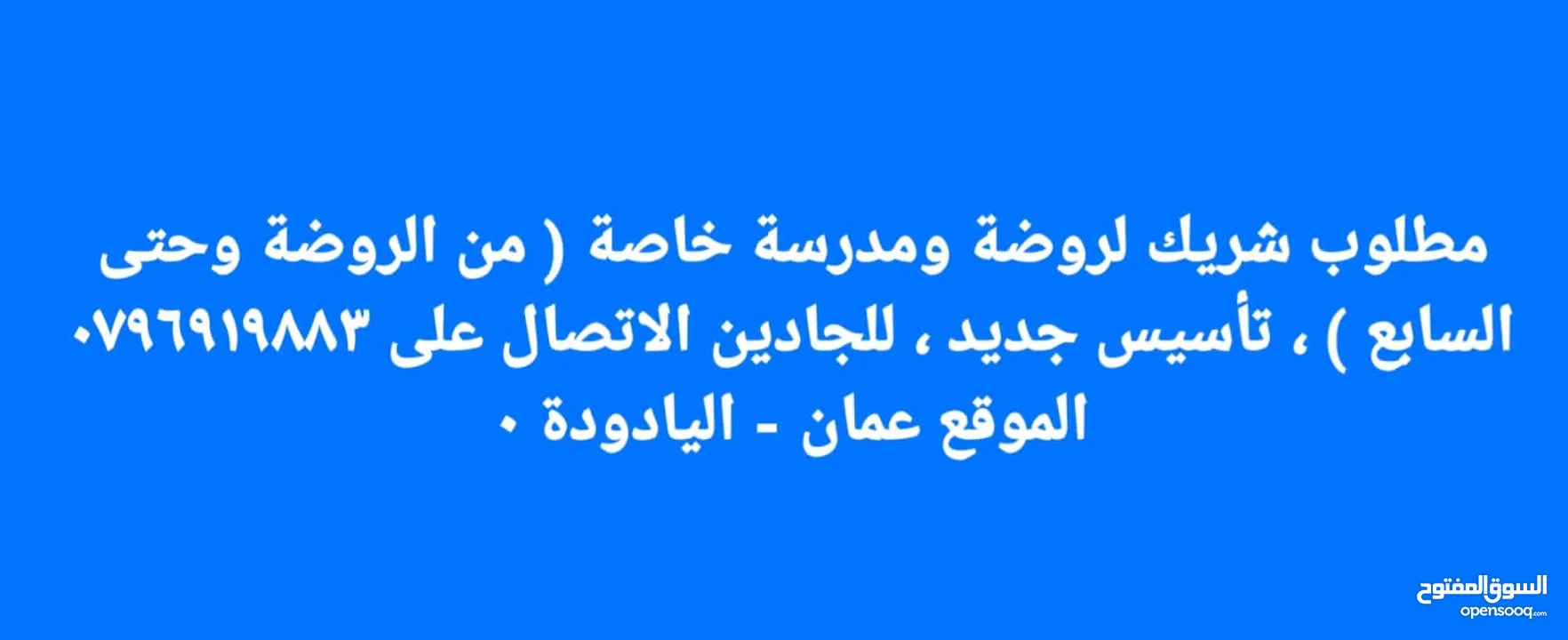 مطلوب شريك لروضة ومدرسة خاصة ( من الروضة وحتى السابع ) ، تأسيس جديد ، للجادين الاتصال على ٠٧٩٦٩١٩٨٨٣
الموقع عمان - اليادودة ٠

السوق المفتوح
opensooq.com